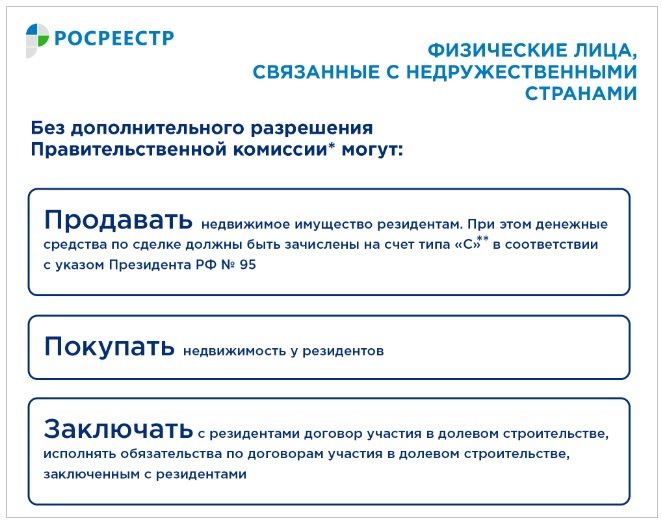 РОСРЕЕСТР

ФИЗИЧЕСКИЕ ЛИЦА, СВЯЗАННЫЕ С НЕДРУЖЕСТВЕННЫМИ СТРАНАМИ

Без дополнительного разрешения Правительственной комиссии* могут:

Продавать недвижимое имущество резидентам. При этом денежные средства по сделке должны быть зачислены на счет типа «С»** в соответствии с указом Президента РФ № 95

Покупать недвижимость у резидентов

Заключать с резидентами договор участия в долевом строительстве, исполнять обязательства по договорам участия в долевом строительстве, заключенным с резидентами